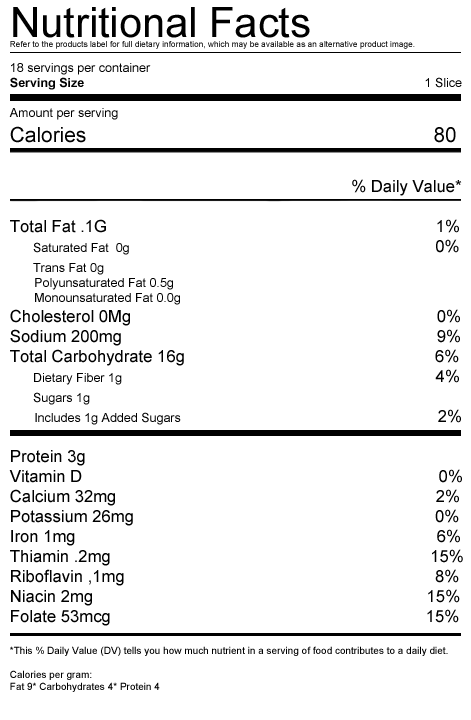 Nutritional Facts
Refer to the products label for full dietary information, which may be available as an alternative product image.

18 servings per container
Serving Size 1 Slice

Amount per serving
Calories 80

% Daily Value*

Total Fat .1G 1%
Saturated Fat 0g 0%
Trans Fat 0g
Polyunsaturated Fat 0.5g
Monounsaturated Fat 0.0g
Cholesterol 0Mg 0%
Sodium 200mg 9%
Total Carbohydrate 16g 6%
Dietary Fiber 1g 4%
Sugars 1g
Includes 1g Added Sugars 2%

Protein 3g
Vitamin D 0%
Calcium 32mg 2%
Potassium 26mg 0%
Iron 1mg 6%
Thiamin .2mg 15%
Riboflavin ,1mg 8%
Niacin 2mg 15%
Folate 53mcg 15%

*This % Daily Value (DV) tells you how much nutrient in a serving of food contributes to a daily diet.

Calories per gram:
Fat 9* Carbohydrates 4* Protein 4